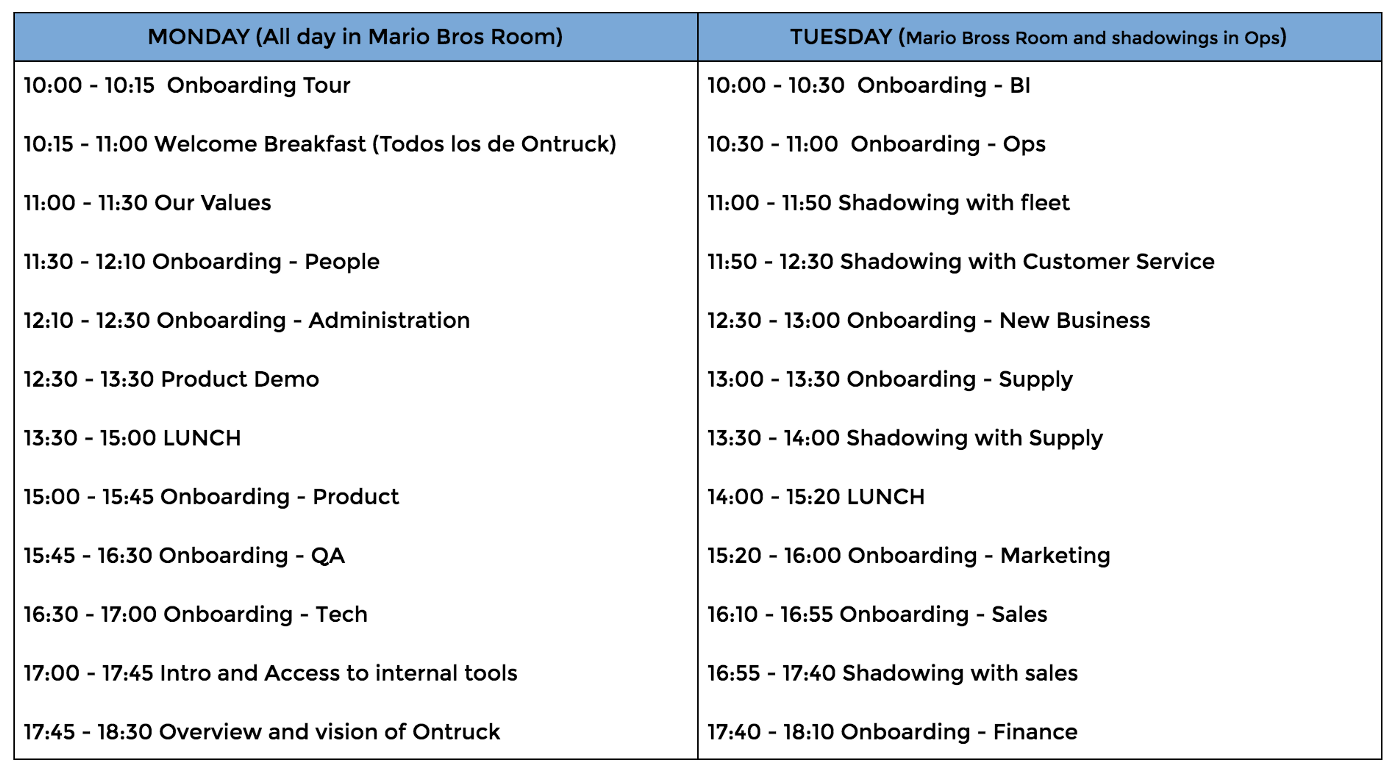 | MONDAY (All day in Mario Bros Room) | TUESDAY (Mario Bross Room and shadowings in Ops) |
|---|---|
| 10:00 - 10:15 Onboarding Tour | 10:00 - 10:30 Onboarding - BI |
| 10:15 - 11:00 Welcome Breakfast (Todos los de Ontruck) | 10:30 - 11:00 Onboarding - Ops |
| 11:00 - 11:30 Our Values | 11:00 - 11:50 Shadowing with fleet |
| 11:30 - 12:10 Onboarding - People | 11:50 - 12:30 Shadowing with Customer Service |
| 12:10 - 12:30 Onboarding - Administration | 12:30 - 13:00 Onboarding - New Business |
| 12:30 - 13:30 Product Demo | 13:00 - 13:30 Onboarding - Supply |
| 13:30 - 15:00 LUNCH | 13:30 - 14:00 Shadowing with Supply |
| 15:00 - 15:45 Onboarding - Product | 14:00 - 15:20 LUNCH |
| 15:45 - 16:30 Onboarding - QA | 15:20 - 16:00 Onboarding - Marketing |
| 16:30 - 17:00 Onboarding - Tech | 16:10 - 16:55 Onboarding - Sales |
| 17:00 - 17:45 Intro and Access to internal tools | 16:55 - 17:40 Shadowing with sales |
| 17:45 - 18:30 Overview and vision of Ontruck | 17:40 - 18:10 Onboarding - Finance |